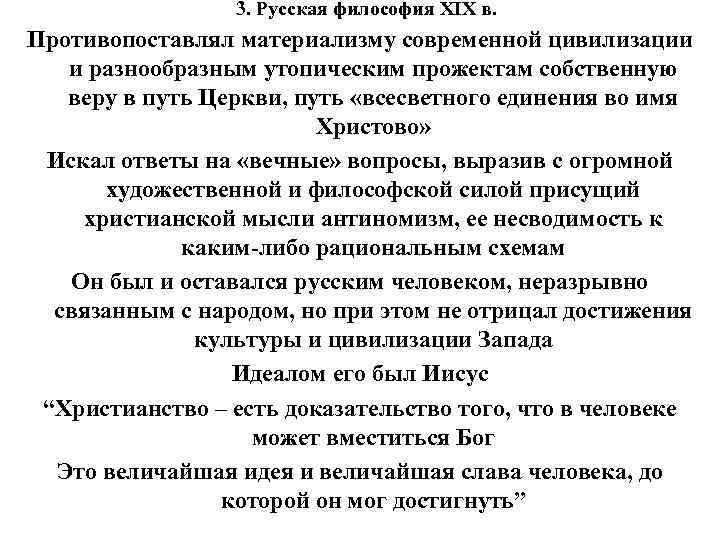 3. Русская философия XIX в.

Противопоставлял материализму современной цивилизации и разнообразным утопическим прожектам собственную веру в путь Церкви, путь «всесветного единения во имя Христово»

Искал ответы на «вечные» вопросы, выразив с огромной художественной и философской силой присущий христианской мысли антиномизм, ее несводимость к каким-либо рациональным схемам

Он был и оставался русским человеком, неразрывно связанным с народом, но при этом не отрицал достижения культуры и цивилизации Запада

Идеалом его был Иисус

“Христианство – есть доказательство того, что в человеке может вместиться Бог

Это величайшая идея и величайшая слава человека, до которой он мог достигнуть”